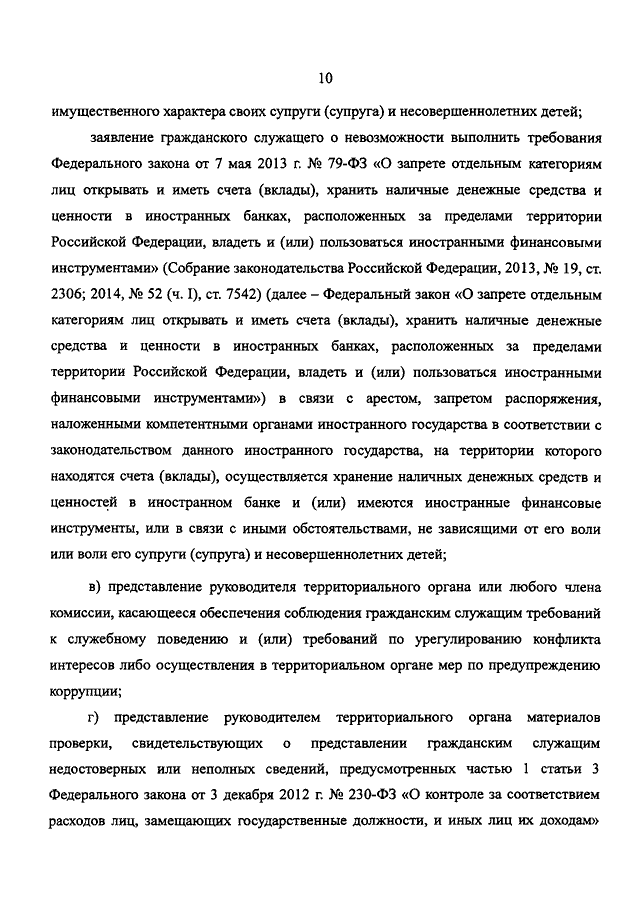 10

имущественного характера своих супруги (супруга) и несовершеннолетних детей;

заявление гражданского служащего о невозможности выполнить требования Федерального закона от 7 мая 2013 г. № 79-ФЗ «О запрете отдельным категориям лиц открывать и иметь счета (вклады), хранить наличные денежные средства и ценности в иностранных банках, расположенных за пределами территории Российской Федерации, владеть и (или) пользоваться иностранными финансовыми инструментами» (Собрание законодательства Российской Федерации, 2013, № 19, ст. 2306; 2014, № 52 (ч. I), ст. 7542) (далее – Федеральный закон «О запрете отдельным категориям лиц открывать и иметь счета (вклады), хранить наличные денежные средства и ценности в иностранных банках, расположенных за пределами территории Российской Федерации, владеть и (или) пользоваться иностранными финансовыми инструментами») в связи с арестом, запретом распоряжения, наложенными компетентными органами иностранного государства в соответствии с законодательством данного иностранного государства, на территории которого находятся счета (вклады), осуществляется хранение наличных денежных средств и ценностей в иностранном банке и (или) имеются иностранные финансовые инструменты, или в связи с иными обстоятельствами, не зависящими от его воли или воли его супруги (супруга) и несовершеннолетних детей;

в) представление руководителя территориального органа или любого члена комиссии, касающееся обеспечения соблюдения гражданским служащим требований к служебному поведению и (или) требований по урегулированию конфликта интересов либо осуществления в территориальном органе мер по предупреждению коррупции;

г) представление руководителем территориального органа материалов проверки, свидетельствующих о представлении гражданским служащим недостоверных или неполных сведений, предусмотренных частью 1 статьи 3 Федерального закона от 3 декабря 2012 г. № 230-ФЗ «О контроле за соответствием расходов лиц, замещающих государственные должности, и иных лиц их доходам»